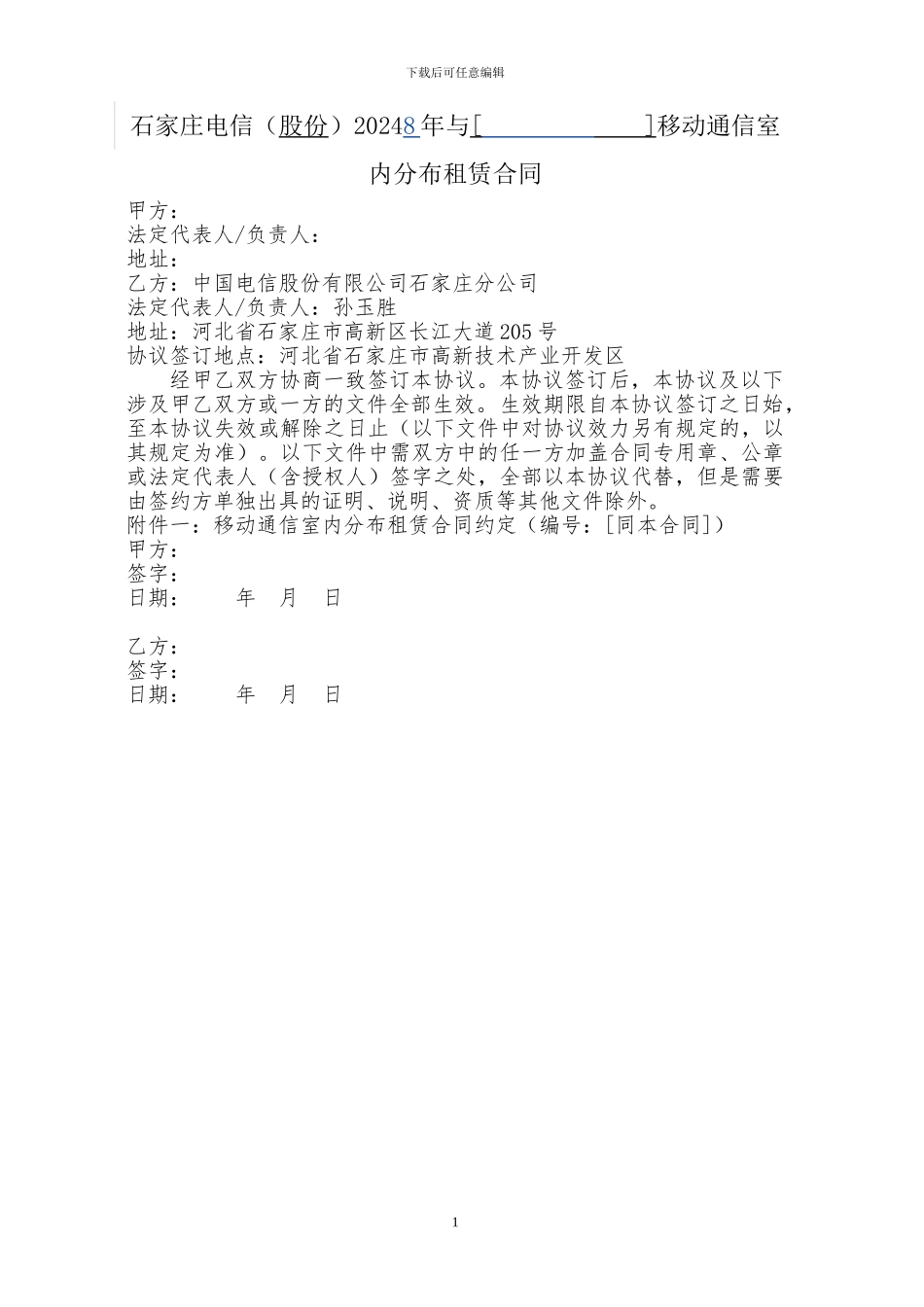 下载后可任意编辑

石家庄电信（股份）20248年与[ ]移动通信室内分布租赁合同

甲方：
法定代表人/负责人：
地址：
乙方：中国电信股份有限公司石家庄分公司
法定代表人/负责人：孙玉胜
地址：河北省石家庄市高新区长江大道205号
协议签订地点：河北省石家庄市高新技术产业开发区

经甲乙双方协商一致签订本协议。本协议签订后，本协议及以下涉及甲乙双方或一方的文件全部生效。生效期限自本协议签订之日始，至本协议失效或解除之日止（以下文件中对协议效力另有规定的，以其规定为准）。以下文件中需双方中的任一方加盖合同专用章、公章或法定代表人（含授权人）签字之处，全部以本协议代替，但是需要由签约方单独出具的证明、说明、资质等其他文件除外。
附件一：移动通信室内分布租赁合同约定（编号：[同本合同]）
甲方：
签字：
日期：　　年　月　日

乙方：
签字：
日期：　　年　月　日

1